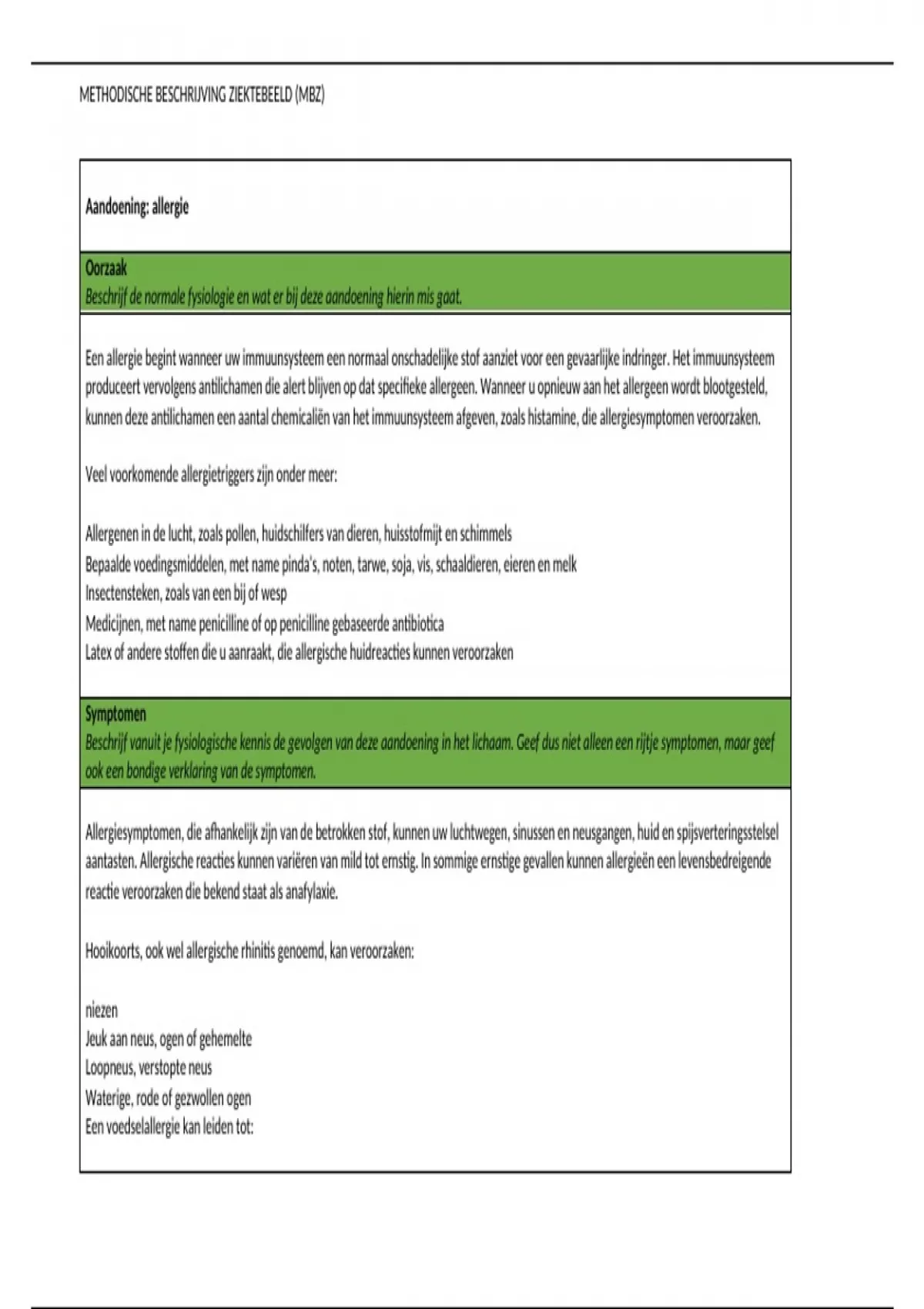 METHODISCHE BESCHRIJVING ZIEKTEBEELD (MBZ)

Aandoening: allergie

Oorzaak
Beschrijf de normale fysiologie en wat er bij deze aandoening hierin mis gaat.

Een allergie begint wanneer uw immuunsysteem een normaal onschadelijke stof aanziet voor een gevaarlijke indringer. Het immuunsysteem produceert vervolgens antilichamen die alert blijven op dat specifieke allergeen. Wanneer u opnieuw aan het allergeen wordt blootgesteld, kunnen deze antilichamen een aantal chemicaliën van het immuunsysteem afgeven, zoals histamine, die allergiesymptomen veroorzaken.

Veel voorkomende allergietriggers zijn onder meer:

Allergenen in de lucht, zoals pollen, huidschilfers van dieren, huisstofmijt en schimmels
Bepaalde voedingsmiddelen, met name pinda's, noten, tarwe, soja, vis, schaaldieren, eieren en melk
Insectensteken, zoals van een bij of wesp
Medicijnen, met name penicilline of op penicilline gebaseerde antibiotica
Latex of andere stoffen die u aanraakt, die allergische huidreacties kunnen veroorzaken

Symptomen
Beschrijf vanuit je fysiologische kennis de gevolgen van deze aandoening in het lichaam. Geef dus niet alleen een rijtje symptomen, maar geef ook een bondige verklaring van de symptomen.

Allergiesymptomen, die afhankelijk zijn van de betrokken stof, kunnen uw luchtwegen, sinussen en neusgangen, huid en spijsverteringsstelsel aantasten. Allergische reacties kunnen variëren van mild tot ernstig. In sommige ernstige gevallen kunnen allergieën een levensbedreigende reactie veroorzaken die bekend staat als anafylaxie.

Hooikoorts, ook wel allergische rhinitis genoemd, kan veroorzaken:

niezen
Jeuk aan neus, ogen of gehemelte
Loopneus, verstopte neus
Waterige, rode of gezwollen ogen
Een voedselallergie kan leiden tot: